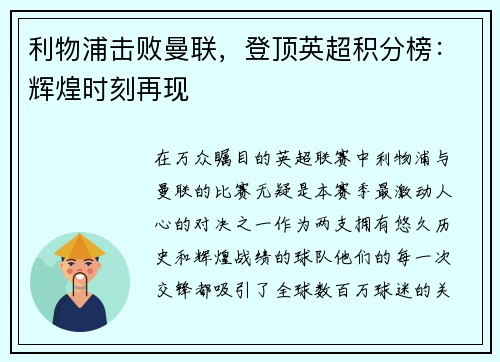 利物浦击败曼联，登顶英超积分榜：辉煌时刻再现

在万众瞩目的英超联赛中利物浦与曼联的比赛无疑是本赛季最激动人心的对决之一作为两支拥有悠久历史和辉煌战绩的球队他们的每一次交锋都吸引了全球数百万球迷的关